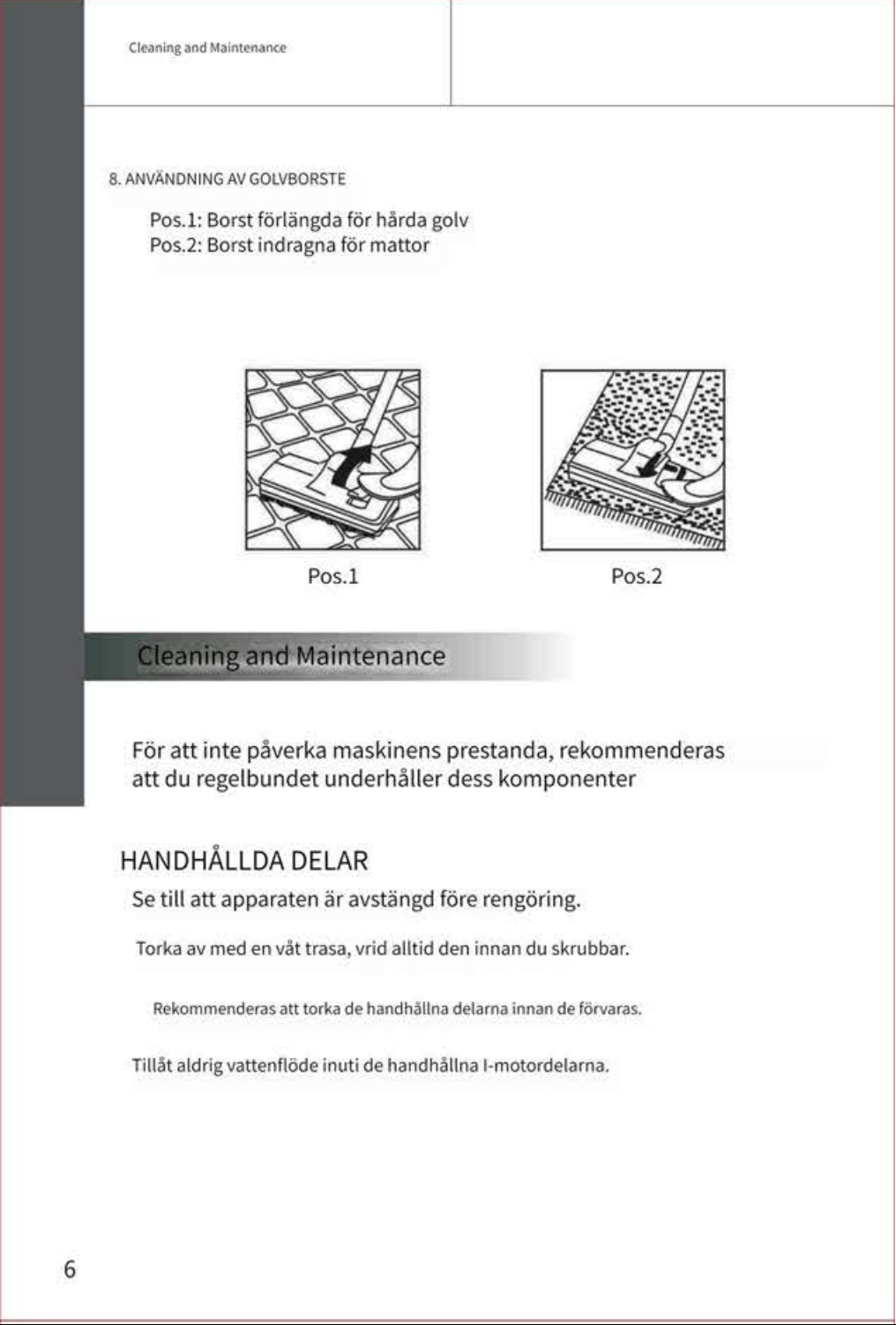 Cleaning and Maintenance

8. ANVÄNDNING AV GOLVBORSTE

Pos.1: Borst förlängda för hårda golv
Pos.2: Borst indragna för mattor

Pos.1

Pos.2

Cleaning and Maintenance

För att inte påverka maskinens prestanda, rekommenderas att du regelbundet underhåller dess komponenter

HANDHÅLLDA DELAR

Se till att apparaten är avstängd före rengöring.

Torka av med en våt trasa, vrid alltid den innan du skrubbar.

Rekommenderas att torka de handhållna delarna innan de förvaras.

Tillåt aldrig vattenflöde inuti de handhållna I-motordelarna.

6